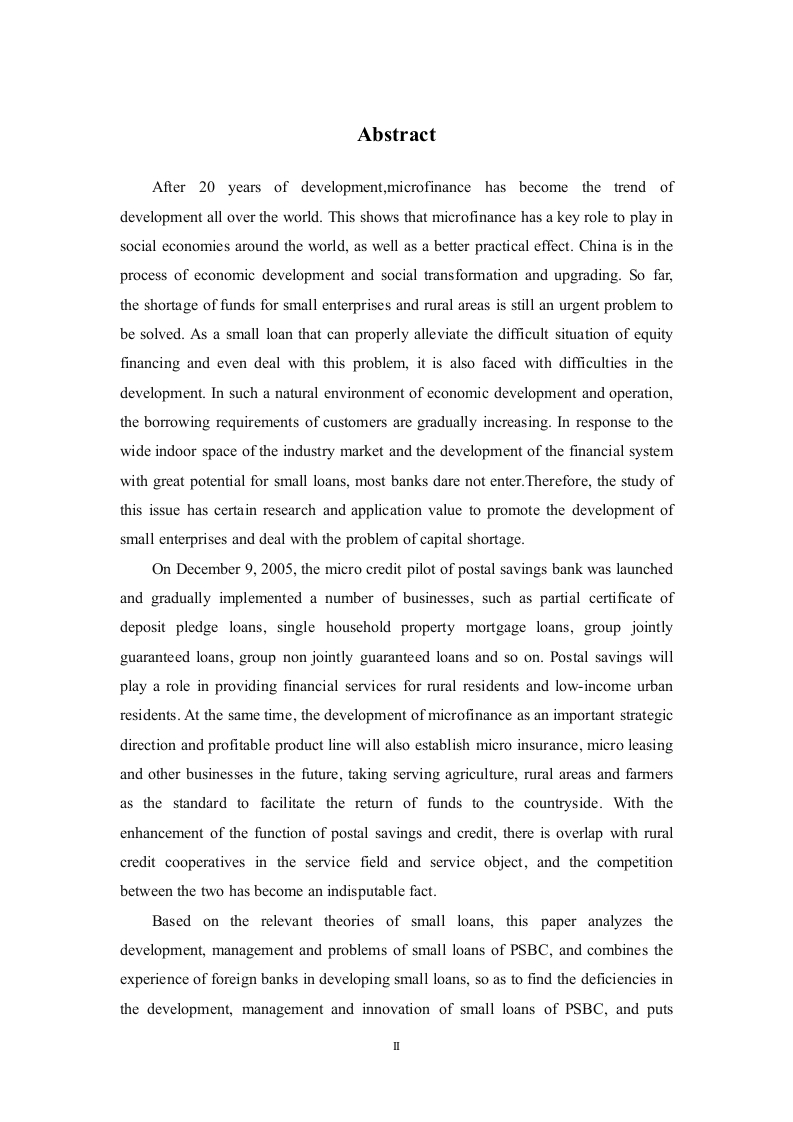 Abstract

After 20 years of development,microfinance has become the trend of development all over the world. This shows that microfinance has a key role to play in social economies around the world, as well as a better practical effect. China is in the process of economic development and social transformation and upgrading. So far, the shortage of funds for small enterprises and rural areas is still an urgent problem to be solved. As a small loan that can properly alleviate the difficult situation of equity financing and even deal with this problem, it is also faced with difficulties in the development. In such a natural environment of economic development and operation, the borrowing requirements of customers are gradually increasing. In response to the wide indoor space of the industry market and the development of the financial system with great potential for small loans, most banks dare not enter.Therefore, the study of this issue has certain research and application value to promote the development of small enterprises and deal with the problem of capital shortage.

On December 9, 2005, the micro credit pilot of postal savings bank was launched and gradually implemented a number of businesses, such as partial certificate of deposit pledge loans, single household property mortgage loans, group jointly guaranteed loans, group non jointly guaranteed loans and so on. Postal savings will play a role in providing financial services for rural residents and low-income urban residents. At the same time, the development of microfinance as an important strategic direction and profitable product line will also establish micro insurance, micro leasing and other businesses in the future, taking serving agriculture, rural areas and farmers as the standard to facilitate the return of funds to the countryside. With the enhancement of the function of postal savings and credit, there is overlap with rural credit cooperatives in the service field and service object, and the competition between the two has become an indisputable fact.

Based on the relevant theories of small loans, this paper analyzes the development, management and problems of small loans of PSBC, and combines the experience of foreign banks in developing small loans, so as to find the deficiencies in the development, management and innovation of small loans of PSBC, and puts

II